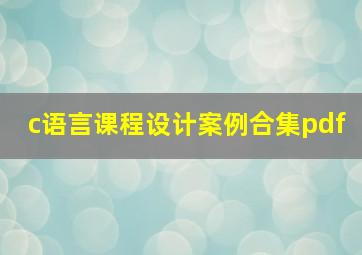 c语言课程设计案例合集pdf